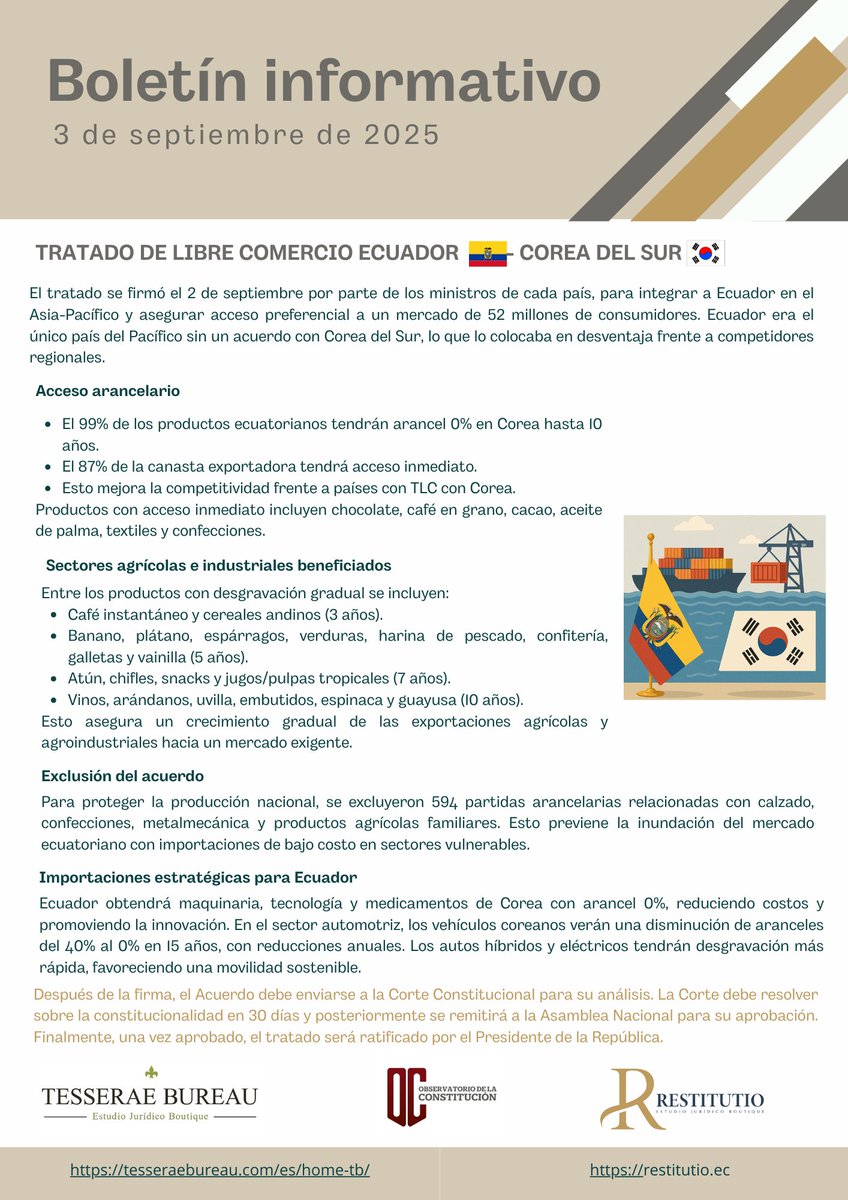 Boletín informativo
3 de septiembre de 2025

TRATADO DE LIBRE COMERCIO ECUADOR - COREA DEL SUR

El tratado se firmó el 2 de septiembre por parte de los ministros de cada país, para integrar a Ecuador en el Asia-Pacífico y asegurar acceso preferencial a un mercado de 52 millones de consumidores. Ecuador era el único país del Pacífico sin un acuerdo con Corea del Sur, lo que lo colocaba en desventaja frente a competidores regionales.

Acceso arancelario

- El 99% de los productos ecuatorianos tendrán arancel 0% en Corea hasta 10 años.
- El 87% de la canasta exportadora tendrá acceso inmediato.
- Esto mejora la competitividad frente a países con TLC con Corea.

Productos con acceso inmediato incluyen chocolate, café en grano, cacao, aceite de palma, textiles y confecciones.

Sectores agrícolas e industriales beneficiados

Entre los productos con desgravación gradual se incluyen:
- Café instantáneo y cereales andinos (3 años).
- Banano, plátano, espárragos, verduras, harina de pescado, confitería, galletas y vainilla (5 años).
- Atún, chifles, snacks y jugos/pulpas tropicales (7 años).
- Vinos, arándanos, uvilla, embutidos, espinaca y guayusa (10 años).

Esto asegura un crecimiento gradual de las exportaciones agrícolas y agroindustriales hacia un mercado exigente.

Exclusión del acuerdo

Para proteger la producción nacional, se excluyeron 594 partidas arancelarias relacionadas con calzado, confecciones, metalmecánica y productos agrícolas familiares. Esto previene la inundación del mercado ecuatoriano con importaciones de bajo costo en sectores vulnerables.

Importaciones estratégicas para Ecuador

Ecuador obtendrá maquinaria, tecnología y medicamentos de Corea con arancel 0%, reduciendo costos y promoviendo la innovación. En el sector automotriz, los vehículos coreanos verán una disminución de aranceles del 40% al 0% en 15 años, con reducciones anuales. Los autos híbridos y eléctricos tendrán desgravación más rápida, favoreciendo una movilidad sostenible.

Después de la firma, el Acuerdo debe enviarse a la Corte Constitucional para su análisis. La Corte debe resolver sobre la constitucionalidad en 30 días y posteriormente se remitirá a la Asamblea Nacional para su aprobación. Finalmente, una vez aprobado, el tratado será ratificado por el Presidente de la República.

TESSERAE BUREAU
Estudio Jurídico Boutique

OC OBSERVATORIO DE LA CONSTITUCIÓN

R RESTITUTIO
ESTUDIO JURÍDICO BOUTIQUE

https://tesseraebureau.com/es/home-tb/

https://restitutio.ec